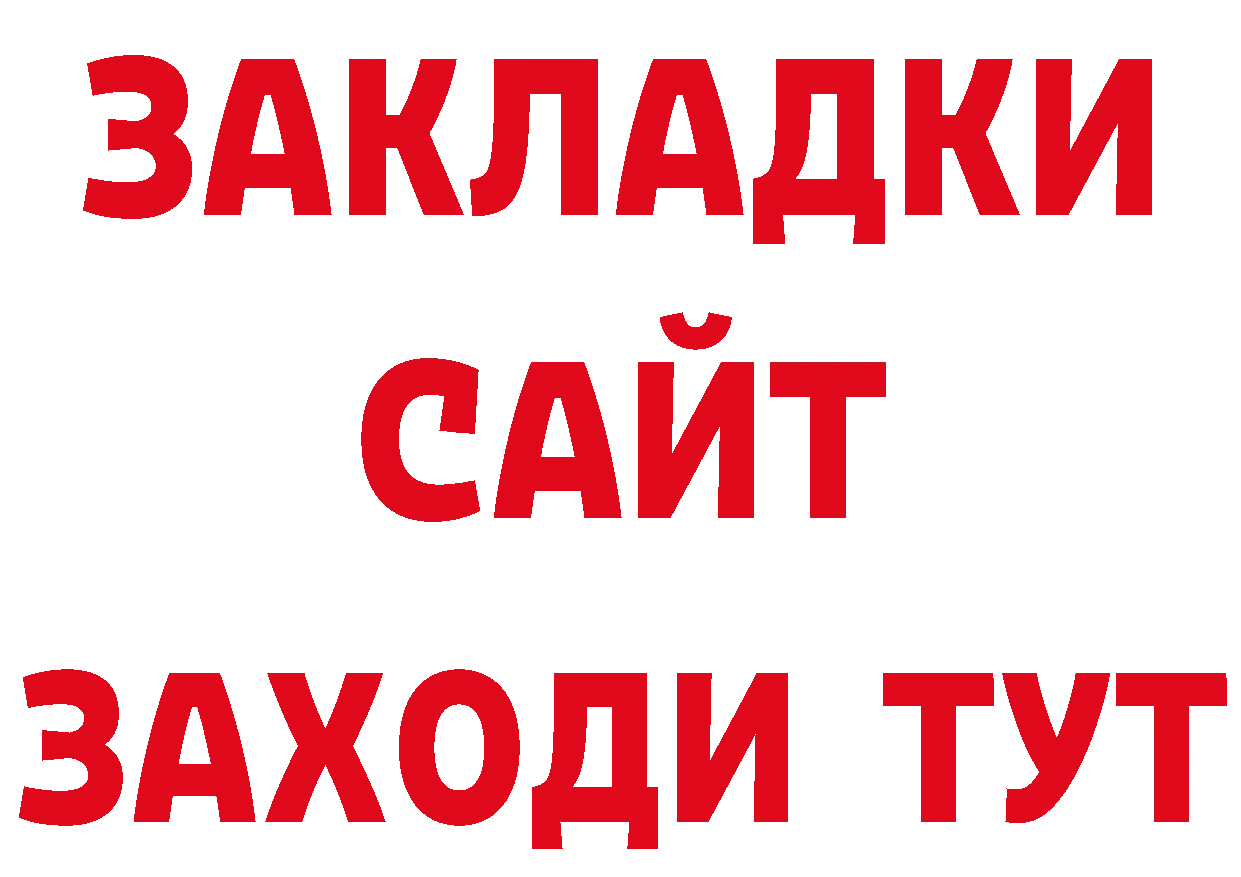 ЗАКЛАДКИ
САЙТ
ЗАХОДИ ТУТ